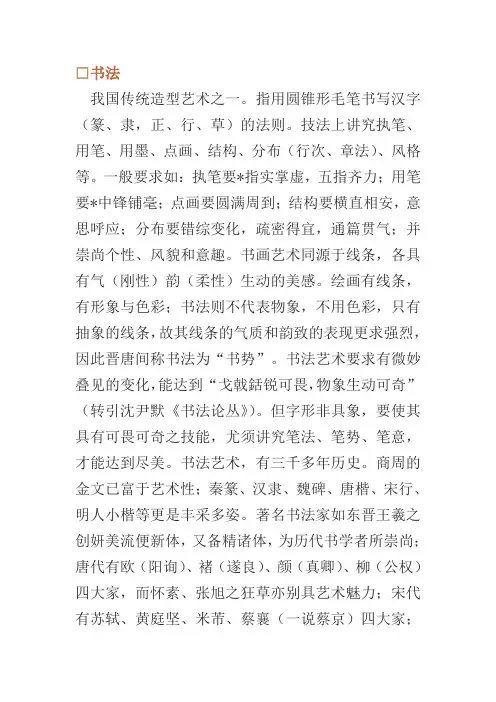 □书法

我国传统造型艺术之一。指用圆锥形毛笔书写汉字（篆、隶，正、行、草）的法则。技法上讲究执笔、用笔、用墨、点画、结构、分布（行次、章法）、风格等。一般要求如：执笔要*指实掌虚，五指齐力；用笔要*中锋铺毫；点画要圆满周到；结构要横直相安，意思呼应；分布要错综变化，疏密得宜，通篇贯气；并崇尚个性、风貌和意趣。书画艺术同源于线条，各具有气（刚性）韵（柔性）生动的美感。绘画有线条，有形象与色彩；书法则不代表物象，不用色彩，只有抽象的线条，故其线条的气质和韵致的表现更求强烈，因此晋唐间称书法为“书势”。书法艺术要求有微妙叠见的变化，能达到“戈戟銛锐可畏，物象生动可奇”（转引沈尹默《书法论丛》）。但字形非具象，要使其具有可畏可奇之技能，尤须讲究笔法、笔势、笔意，才能达到尽美。书法艺术，有三千多年历史。商周的金文已富于艺术性；秦篆、汉隶、魏碑、唐楷、宋行、明人小楷等更是丰采多姿。著名书法家如东晋王羲之创妍美流便新体，又备精诸体，为历代书学者所崇尚；唐代有欧（阳询）、褚（遂良）、颜（真卿）、柳（公权）四大家，而怀素、张旭之狂草亦别具艺术魅力；宋代有苏轼、黄庭坚、米芾、蔡襄（一说蔡京）四大家；